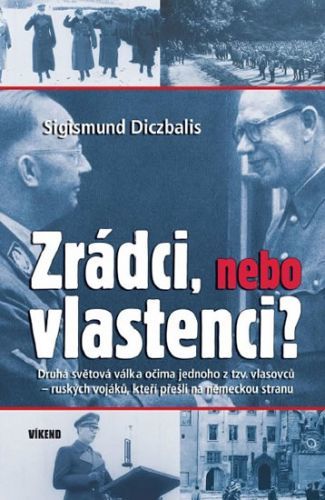 Sigismund Diczbalis

Zrádci, nebo vlastenci?

Druhá světová válka očima jednoho z tzv. vlasovců – ruských vojáků, kteří přešli na německou stranu

VÍKEND